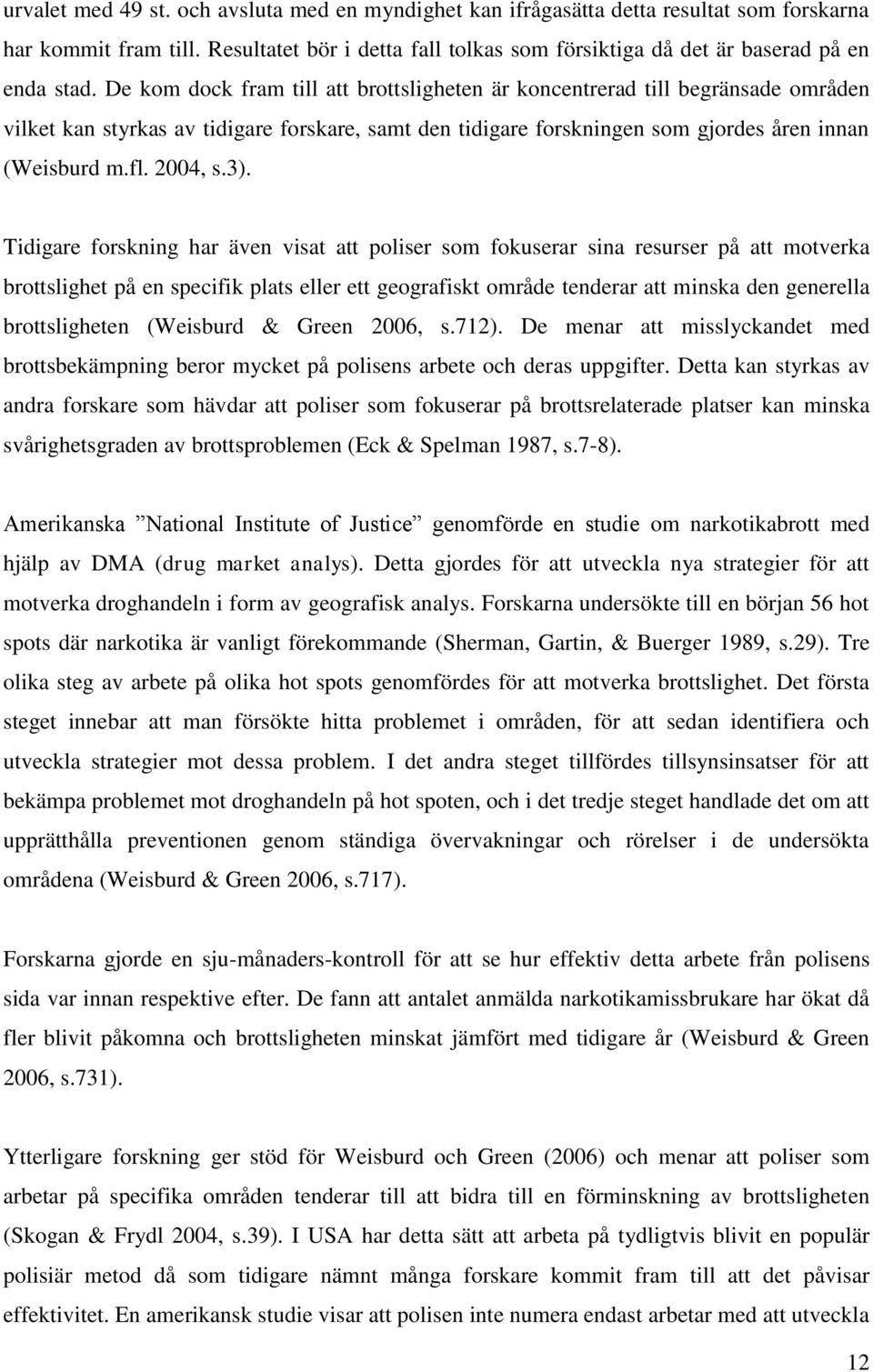 urvalet med 49 st. och avsluta med en myndighet kan ifrågasätta detta resultat som forskarna har kommit fram till. Resultatet bör i detta fall tolkas som försiktiga då det är baserad på en enda stad. De kom dock fram till att brottsligheten är koncentrerad till begränsade områden vilket kan styrkas av tidigare forskare, samt den tidigare forskningen som gjordes åren innan (Weisburd m.fl. 2004, s.3).

Tidigare forskning har även visat att poliser som fokuserar sina resurser på att motverka brottslighet på en specifik plats eller ett geografiskt område tenderar att minska den generella brottsligheten (Weisburd & Green 2006, s.712). De menar att misslyckandet med brottsbekämpning beror mycket på polisens arbete och deras uppgifter. Detta kan styrkas av andra forskare som hävdar att poliser som fokuserar på brottsrelaterade platser kan minska svårighetsgraden av brottsproblemen (Eck & Spelman 1987, s.7-8).

Amerikanska ”National Institute of Justice” genomförde en studie om narkotikabrott med hjälp av DMA (drug market analys). Detta gjordes för att utveckla nya strategier för att motverka droghandeln i form av geografisk analys. Forskarna undersökte till en början 56 hot spots där narkotika är vanligt förekommande (Sherman, Gartin, & Buerger 1989, s.29). Tre olika steg av arbete på olika hot spots genomfördes för att motverka brottslighet. Det första steget innebar att man försökte hitta problemet i områden, för att sedan identifiera och utveckla strategier mot dessa problem. I det andra steget tillfördes tillsynsinsatser för att bekämpa problemet mot droghandeln på hot spoten, och i det tredje steget handlade det om att upprätthålla preventionen genom ständiga övervakningar och rörelser i de undersökta områdena (Weisburd & Green 2006, s.717).

Forskarna gjorde en sju-månaders-kontroll för att se hur effektiv detta arbete från polisens sida var innan respektive efter. De fann att antalet anmälda narkotikamissbrukare har ökat då fler blivit påkomna och brottsligheten minskat jämfört med tidigare år (Weisburd & Green 2006, s.731).

Ytterligare forskning ger stöd för Weisburd och Green (2006) och menar att poliser som arbetar på specifika områden tenderar till att bidra till en förminskning av brottsligheten (Skogan & Frydl 2004, s.39). I USA har detta sätt att arbeta på tydligtvis blivit en populär polisiär metod då som tidigare nämnt många forskare kommit fram till att det påvisar effektivitet. En amerikansk studie visar att polisen inte numera endast arbetar med att utveckla

12